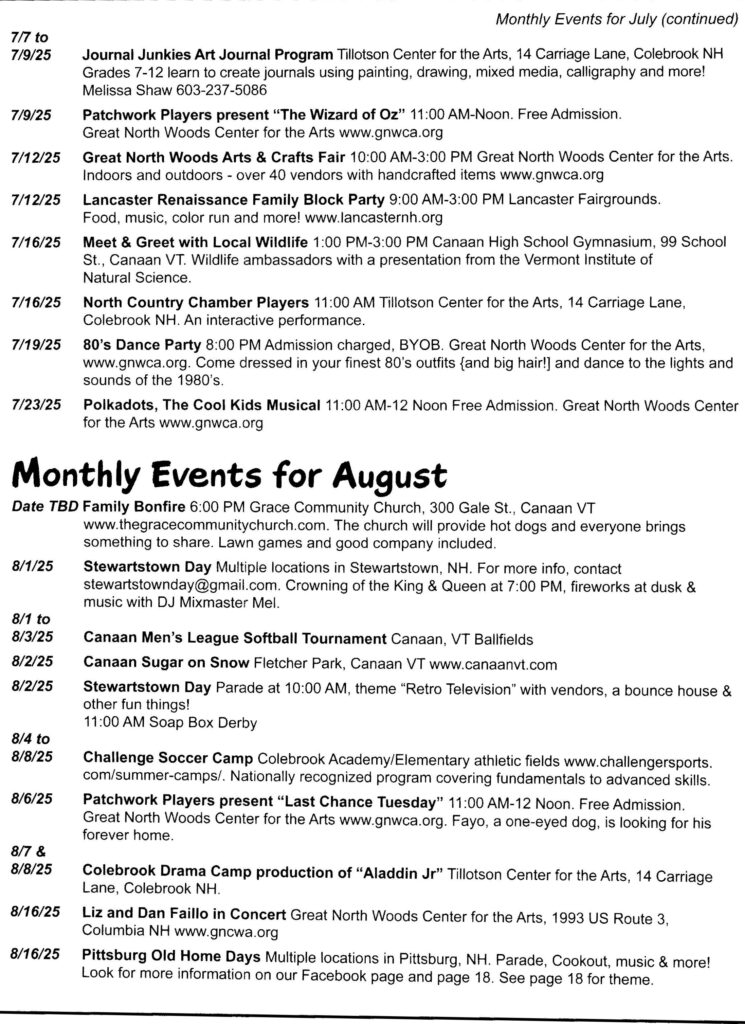 Monthly Events for July (continued)

7/7 to 7/9/25 Journal Junkies Art Journal Program Tillotson Center for the Arts, 14 Carriage Lane, Colebrook NH Grades 7-12 learn to create journals using painting, drawing, mixed media, calligraphy and more! Melissa Shaw 603-237-5086

7/9/25 Patchwork Players present "The Wizard of Oz" 11:00 AM-Noon. Free Admission. Great North Woods Center for the Arts www.gnwca.org

7/12/25 Great North Woods Arts & Crafts Fair 10:00 AM-3:00 PM Great North Woods Center for the Arts. Indoors and outdoors - over 40 vendors with handcrafted items www.gnwca.org

7/12/25 Lancaster Renaissance Family Block Party 9:00 AM-3:00 PM Lancaster Fairgrounds. Food, music, color run and more! www.lancasternh.org

7/16/25 Meet & Greet with Local Wildlife 1:00 PM-3:00 PM Canaan High School Gymnasium, 99 School St., Canaan VT. Wildlife ambassadors with a presentation from the Vermont Institute of Natural Science.

7/16/25 North Country Chamber Players 11:00 AM Tillotson Center for the Arts, 14 Carriage Lane, Colebrook NH. An interactive performance.

7/19/25 80's Dance Party 8:00 PM Admission charged, BYOB. Great North Woods Center for the Arts, www.gnwca.org. Come dressed in your finest 80's outfits {and big hair!] and dance to the lights and sounds of the 1980's.

7/23/25 Polkadots, The Cool Kids Musical 11:00 AM-12 Noon Free Admission. Great North Woods Center for the Arts www.gnwca.org

Monthly Events for August

Date TBD Family Bonfire 6:00 PM Grace Community Church, 300 Gale St., Canaan VT www.thegracecommunitychurch.com. The church will provide hot dogs and everyone brings something to share. Lawn games and good company included.

8/1/25 Stewartstown Day Multiple locations in Stewartstown, NH. For more info, contact stewartstownday@gmail.com. Crowning of the King & Queen at 7:00 PM, fireworks at dusk & music with DJ Mixmaster Mel.

8/1 to 8/3/25 Canaan Men's League Softball Tournament Canaan, VT Ballfields

8/2/25 Canaan Sugar on Snow Fletcher Park, Canaan VT www.canaanvt.com

8/2/25 Stewartstown Day Parade at 10:00 AM, theme "Retro Television" with vendors, a bounce house & other fun things!
11:00 AM Soap Box Derby

8/4 to 8/8/25 Challenge Soccer Camp Colebrook Academy/Elementary athletic fields www.challengersports.com/summer-camps/. Nationally recognized program covering fundamentals to advanced skills.

8/6/25 Patchwork Players present "Last Chance Tuesday" 11:00 AM-12 Noon. Free Admission. Great North Woods Center for the Arts www.gnwca.org. Fayo, a one-eyed dog, is looking for his forever home.

8/7 & 8/8/25 Colebrook Drama Camp production of "Aladdin Jr" Tillotson Center for the Arts, 14 Carriage Lane, Colebrook NH.

8/16/25 Liz and Dan Faillo in Concert Great North Woods Center for the Arts, 1993 US Route 3, Columbia NH www.gncwa.org

8/16/25 Pittsburg Old Home Days Multiple locations in Pittsburg, NH. Parade, Cookout, music & more! Look for more information on our Facebook page and page 18. See page 18 for theme.